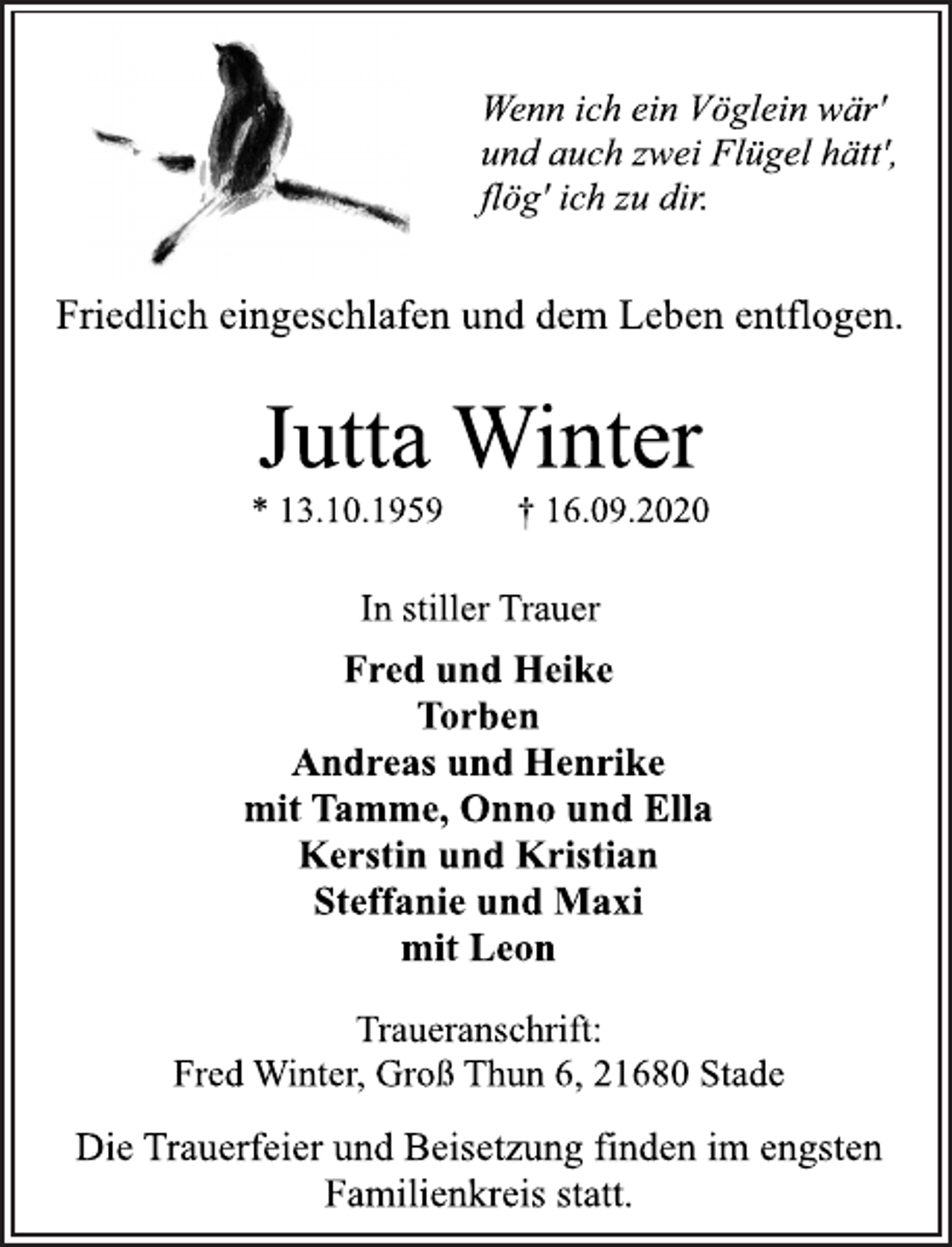 Wenn ich ein Vöglein wär'
und auch zwei Flügel hätt',
flög' ich zu dir.

Friedlich eingeschlafen und dem Leben entflogen.

Jutta Winter

* 13.10.1959 † 16.09.2020

In stiller Trauer

Fred und Heike
Torben
Andreas und Henrike
mit Tamme, Onno und Ella
Kerstin und Kristian
Steffanie und Maxi
mit Leon

Traueranschrift:
Fred Winter, Groß Thun 6, 21680 Stade

Die Trauerfeier und Beisetzung finden im engsten Familienkreis statt.